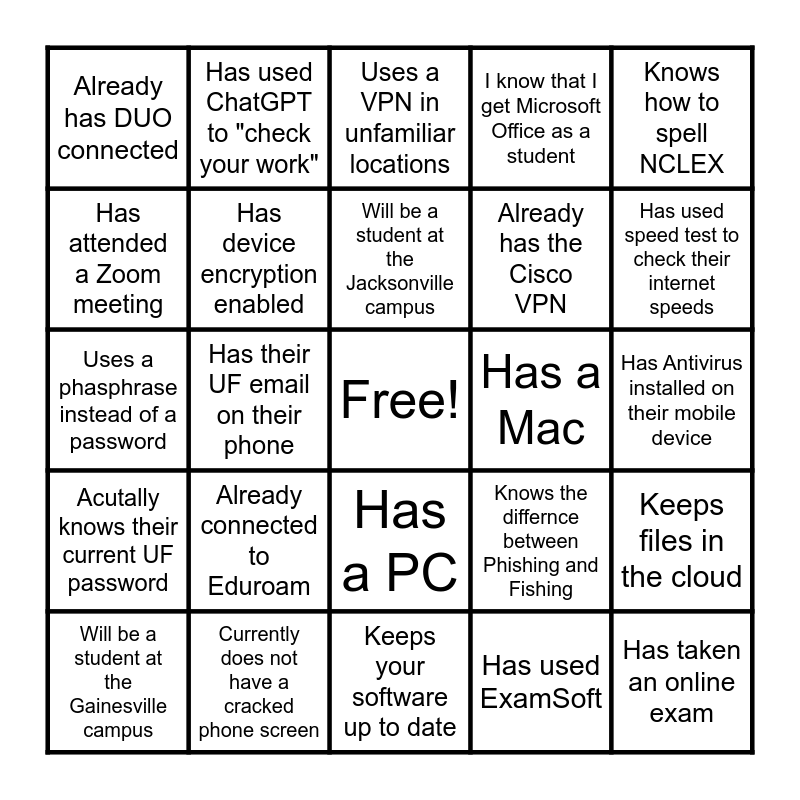 | Already has DUO connected | Has used ChatGPT to "check your work" | Uses a VPN in unfamiliar locations | I know that I get Microsoft Office as a student | Knows how to spell NCLEX |
|---|---|---|---|---|
| Has attended a Zoom meeting | Has device encryption enabled | Will be a student at the Jacksonville campus | Already has the Cisco VPN | Has used speed test to check their internet speeds |
| Uses a phasphrase instead of a password | Has their UF email on their phone | Free! | Has a Mac | Has Antivirus installed on their mobile device |
| Acutally knows their current UF password | Already connected to Eduroam | Has a PC | Knows the differnce between Phishing and Fishing | Keeps files in the cloud |
| Will be a student at the Gainesville campus | Currently does not have a cracked phone screen | Keeps your software up to date | Has used ExamSoft | Has taken an online exam |